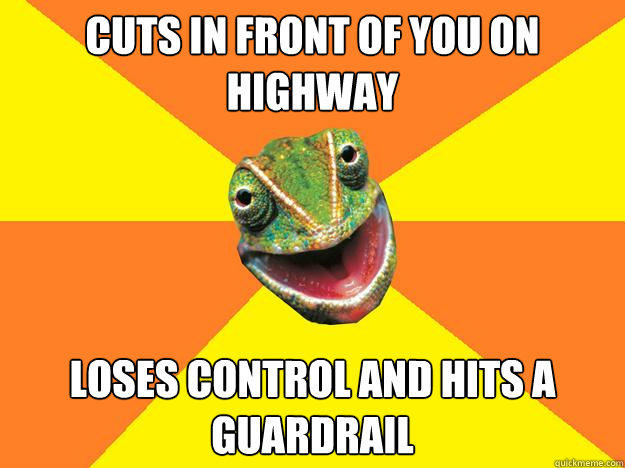 CUTS IN FRONT OF YOU ON HIGHWAY

LOSES CONTROL AND HITS A GUARDRAIL

quickmeme.com